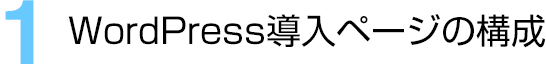 1 WordPress導入ページの構成